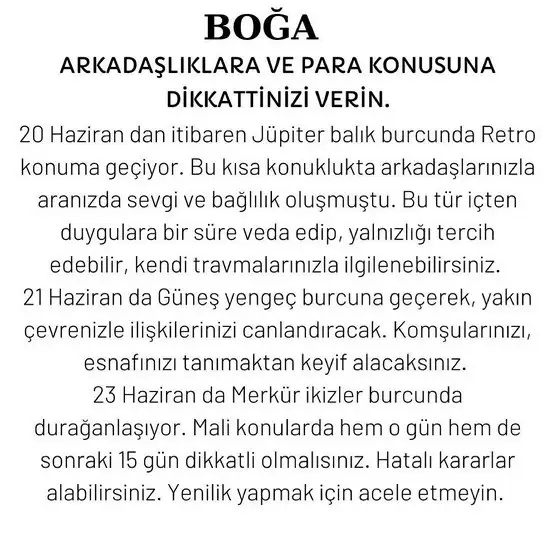 BOĞA

ARKADAŞLIKLARA VE PARA KONUSUNA DİKKATTİNİZİ VERİN.

20 Haziran dan itibaren Jüpiter balık burcunda Retro konuma geçiyor. Bu kısa konuklukta arkadaşlarınızla aranızda sevgi ve bağlılık oluşmuştu. Bu tür içten duygulara bir süre veda edip, yalnızlığı tercih edebilir, kendi travmalarınızla ilgilenebilirsiniz.
21 Haziran da Güneş yengeç burcuna geçerek, yakın çevrenizle ilişkilerinizi canlandıracak. Komşularınızı, esnafınızı tanımaktan keyif alacaksınız.
23 Haziran da Merkür ikizler burcunda durağanlaşıyor. Mali konularda hem o gün hem de sonraki 15 gün dikkatli olmalısınız. Hatalı kararlar alabilirsiniz. Yenilik yapmak için acele etmeyin.